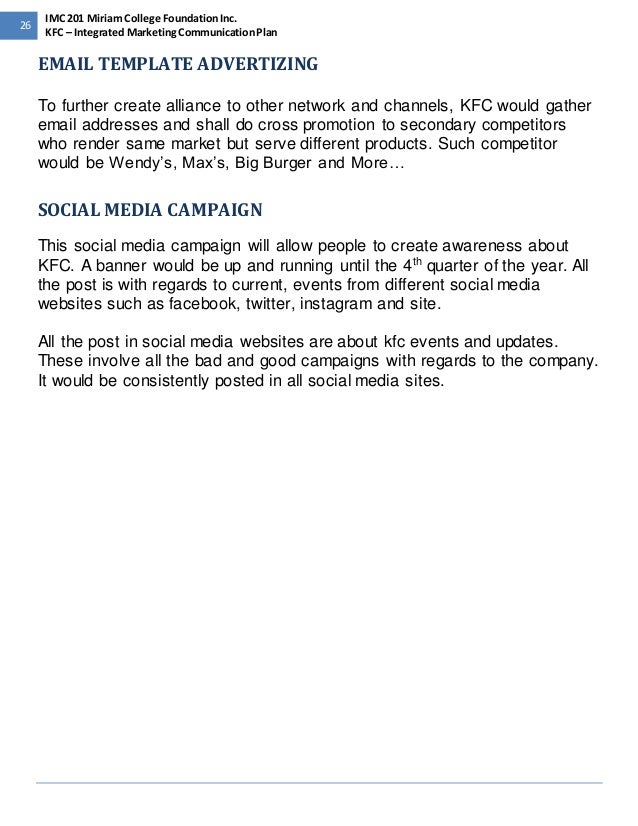 26

IMC 201 Miriam College Foundation Inc.
KFC – Integrated Marketing Communication Plan

EMAIL TEMPLATE ADVERTIZING

To further create alliance to other network and channels, KFC would gather email addresses and shall do cross promotion to secondary competitors who render same market but serve different products. Such competitor would be Wendy's, Max's, Big Burger and More…

SOCIAL MEDIA CAMPAIGN

This social media campaign will allow people to create awareness about KFC. A banner would be up and running until the $4^{th}$ quarter of the year. All the post is with regards to current, events from different social media websites such as facebook, twitter, instagram and site.

All the post in social media websites are about kfc events and updates. These involve all the bad and good campaigns with regards to the company. It would be consistently posted in all social media sites.